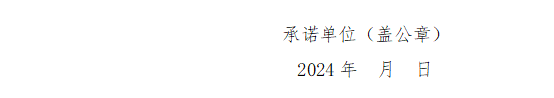 承诺单位（盖公章）

2024 年　月　日